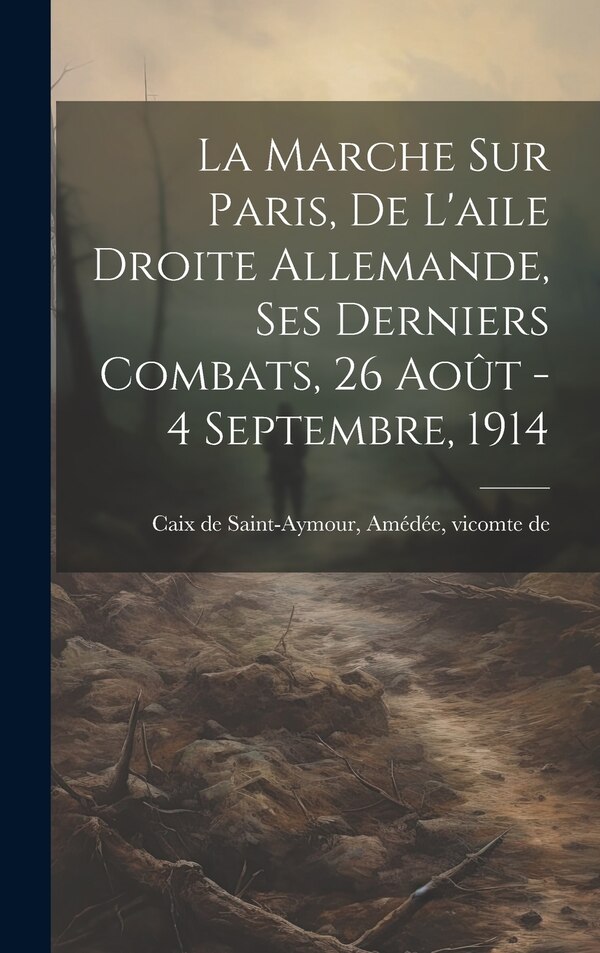 La Marche Sur Paris, De L'aile Droite Allemande, Ses Derniers Combats, 26 Août - 4 Septembre, 1914

Caix de Saint-Aymour, Amédée, vicomte de